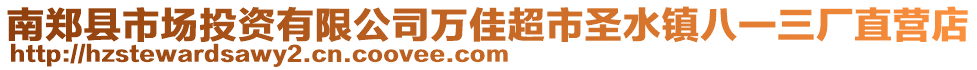 南郑县市场投资有限公司万佳超市圣水镇八一三厂直营店
http://hzstewardsawy2.cn.coovee.com